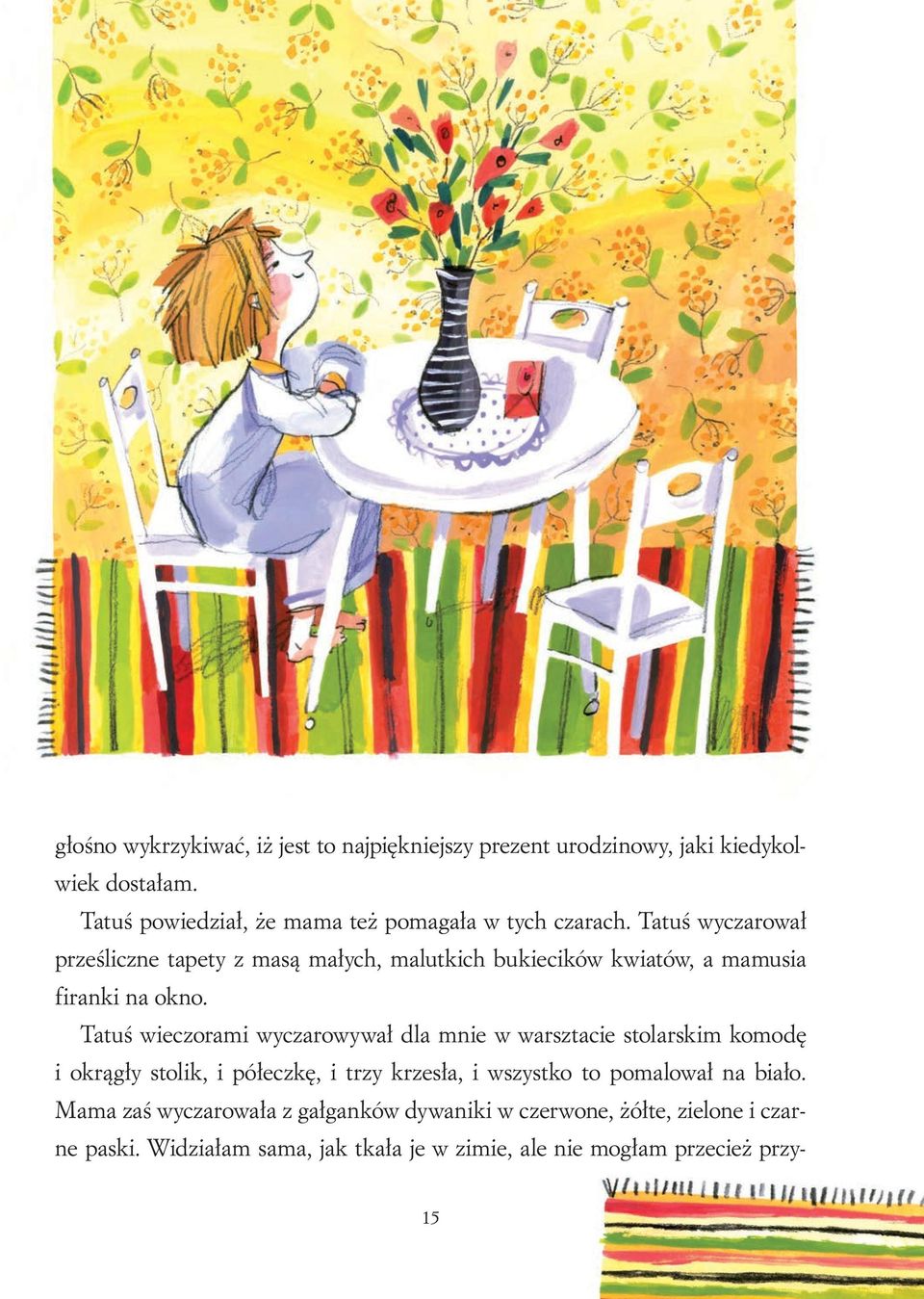 głośno wykrzykiwać, iż jest to najpiękniejszy prezent urodzinowy, jaki kiedykolwiek dostałam.

Tatuś powiedział, że mama też pomagała w tych czarach. Tatuś wyczarował prześliczne tapety z masą małych, malutkich bukiecików kwiatów, a mamusia firanki na okno.

Tatuś wieczorami wyczarowywał dla mnie w warsztacie stolarskim komodę i okrągły stolik, i półeczkę, i trzy krzesła, i wszystko to pomalował na biało. Mama zaś wyczarowała z gałganków dywaniki w czerwone, żółte, zielone i czarne paski. Widziałam sama, jak tkała je w zimie, ale nie mogłam przecież przy-

15